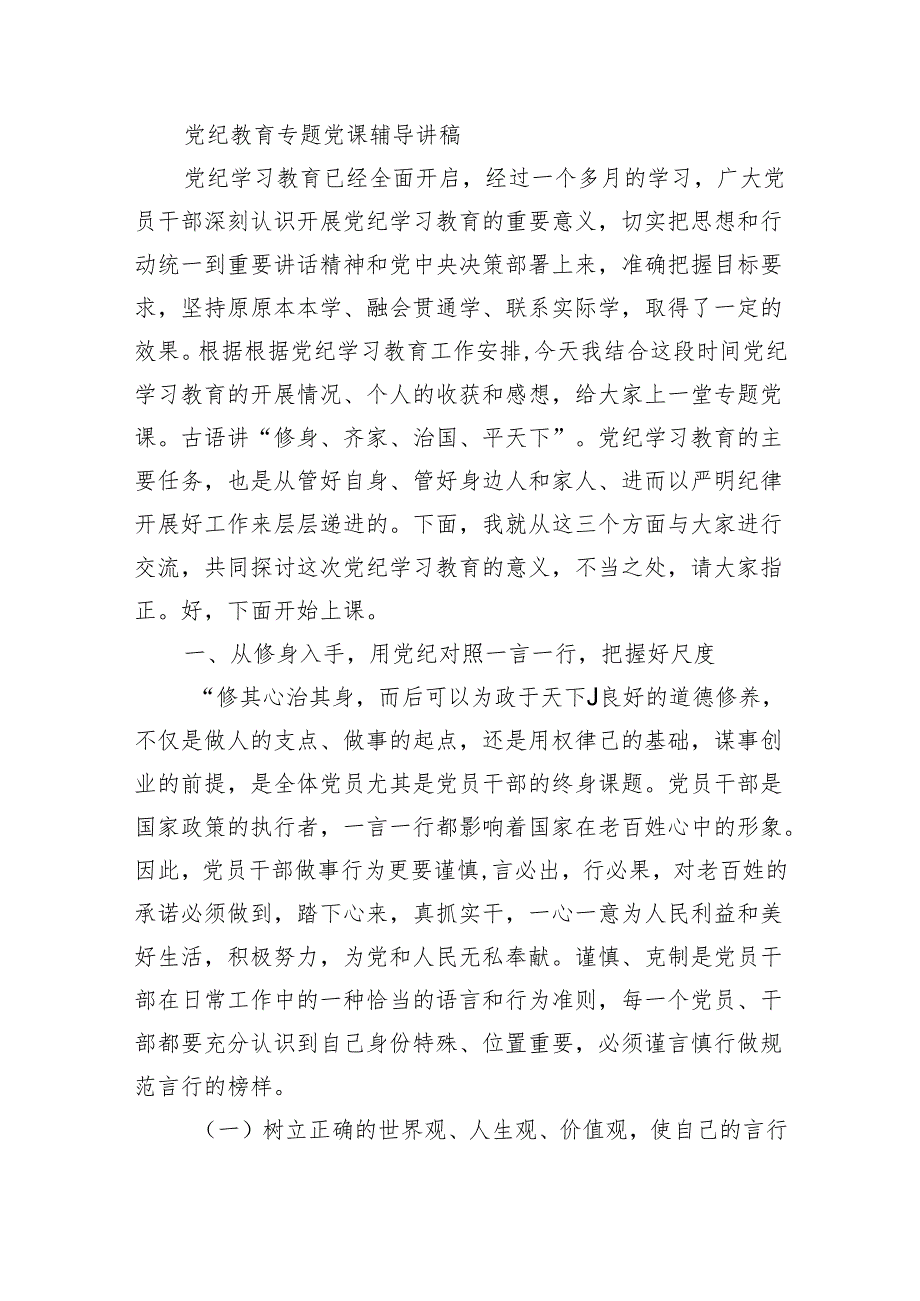 党纪教育专题党课辅导讲稿

党纪学习教育已经全面开启，经过一个多月的学习，广大党员干部深刻认识开展党纪学习教育的重要意义，切实把思想和行动统一到重要讲话精神和党中央决策部署上来，准确把握目标要求，坚持原原本本学、融会贯通学、联系实际学，取得了一定的效果。根据根据党纪学习教育工作安排,今天我结合这段时间党纪学习教育的开展情况、个人的收获和感想，给大家上一堂专题党课。古语讲“修身、齐家、治国、平天下”。党纪学习教育的主要任务，也是从管好自身、管好身边人和家人、进而以严明纪律开展好工作来层层递进的。下面，我就从这三个方面与大家进行交流，共同探讨这次党纪学习教育的意义，不当之处，请大家指正。好，下面开始上课。

一、从修身入手，用党纪对照一言一行，把握好尺度

“修其心治其身，而后可以为政于天下J良好的道德修养，不仅是做人的支点、做事的起点，还是用权律己的基础，谋事创业的前提，是全体党员尤其是党员干部的终身课题。党员干部是国家政策的执行者，一言一行都影响着国家在老百姓心中的形象。因此，党员干部做事行为更要谨慎,言必出，行必果，对老百姓的承诺必须做到，踏下心来，真抓实干，一心一意为人民利益和美好生活，积极努力，为党和人民无私奉献。谨慎、克制是党员干部在日常工作中的一种恰当的语言和行为准则，每一个党员、干部都要充分认识到自己身份特殊、位置重要，必须谨言慎行做规范言行的榜样。

（一）树立正确的世界观、人生观、价值观，使自己的言行